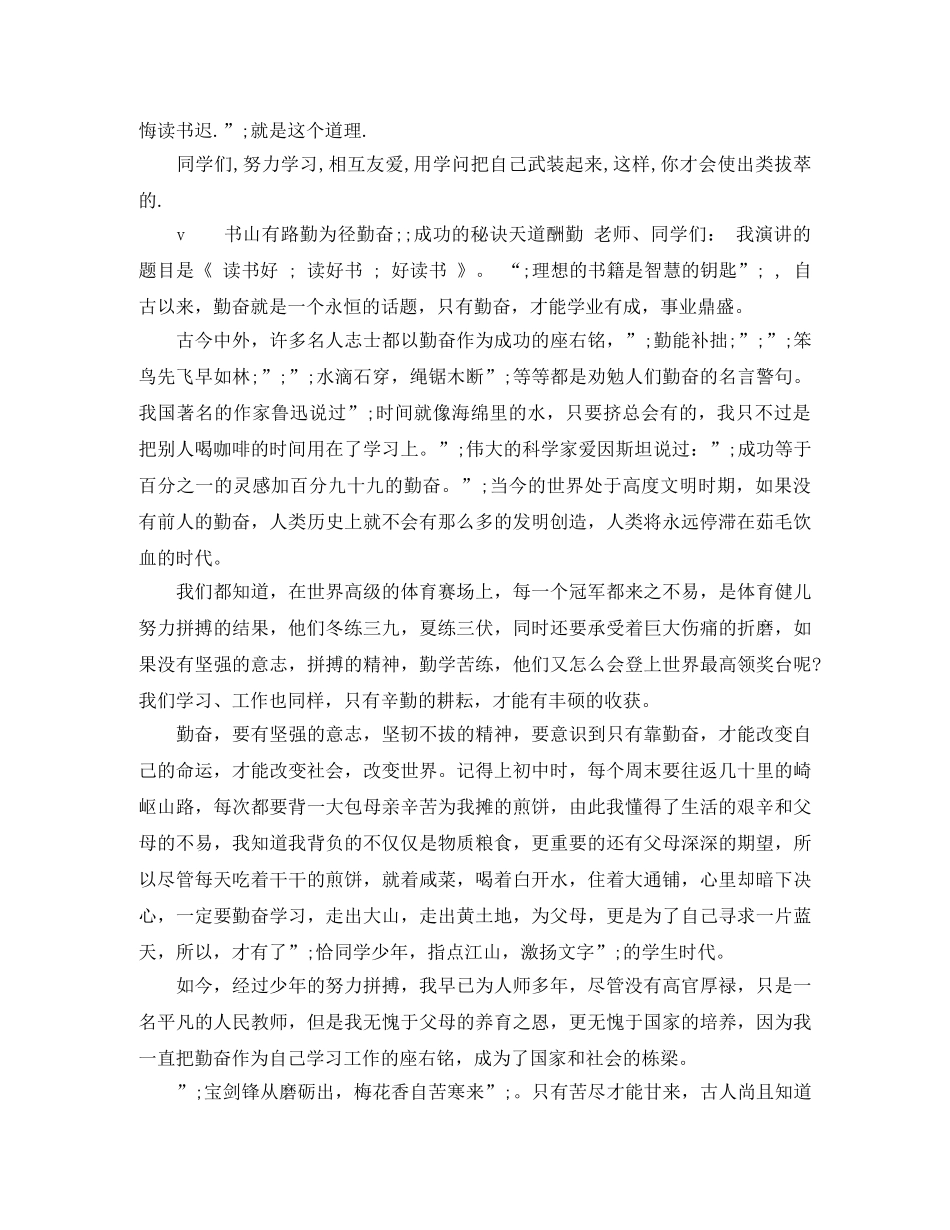 悔读书迟.”;就是这个道理.

同学们,努力学习,相互友爱,用学问把自己武装起来,这样,你才会使出类拔萃的.

v　　书山有路勤为径勤奋;;成功的秘诀天道酬勤 老师、同学们： 我演讲的题目是《 读书好 ; 读好书 ; 好读书 》。 “;理想的书籍是智慧的钥匙”; , 自古以来，勤奋就是一个永恒的话题，只有勤奋，才能学业有成，事业鼎盛。

古今中外，许多名人志士都以勤奋作为成功的座右铭，”;勤能补拙;”;”;笨鸟先飞早如林;”;”;水滴石穿，绳锯木断”;等等都是劝勉人们勤奋的名言警句。我国著名的作家鲁迅说过”;时间就像海绵里的水，只要挤总会有的，我只不过是把别人喝咖啡的时间用在了学习上。”;伟大的科学家爱因斯坦说过：”;成功等于百分之一的灵感加百分九十九的勤奋。”;当今的世界处于高度文明时期，如果没有前人的勤奋，人类历史上就不会有那么多的发明创造，人类将永远停滞在茹毛饮血的时代。

我们都知道，在世界高级的体育赛场上，每一个冠军都来之不易，是体育健儿努力拼搏的结果，他们冬练三九，夏练三伏，同时还要承受着巨大伤痛的折磨，如果没有坚强的意志，拼搏的精神，勤学苦练，他们又怎么会登上世界最高领奖台呢?我们学习、工作也同样，只有辛勤的耕耘，才能有丰硕的收获。

勤奋，要有坚强的意志，坚韧不拔的精神，要意识到只有靠勤奋，才能改变自己的命运，才能改变社会，改变世界。记得上初中时，每个周末要往返几十里的崎岖山路，每次都要背一大包母亲辛苦为我摊的煎饼，由此我懂得了生活的艰辛和父母的不易，我知道我背负的不仅仅是物质粮食，更重要的还有父母深深的期望，所以尽管每天吃着干干的煎饼，就着咸菜，喝着白开水，住着大通铺，心里却暗下决心，一定要勤奋学习，走出大山，走出黄土地，为父母，更是为了自己寻求一片蓝天，所以，才有了”;恰同学少年，指点江山，激扬文字”;的学生时代。

如今，经过少年的努力拼搏，我早已为人师多年，尽管没有高官厚禄，只是一名平凡的人民教师，但是我无愧于父母的养育之恩，更无愧于国家的培养，因为我一直把勤奋作为自己学习工作的座右铭，成为了国家和社会的栋梁。

”;宝剑锋从磨砺出，梅花香自苦寒来”;。只有苦尽才能甘来，古人尚且知道